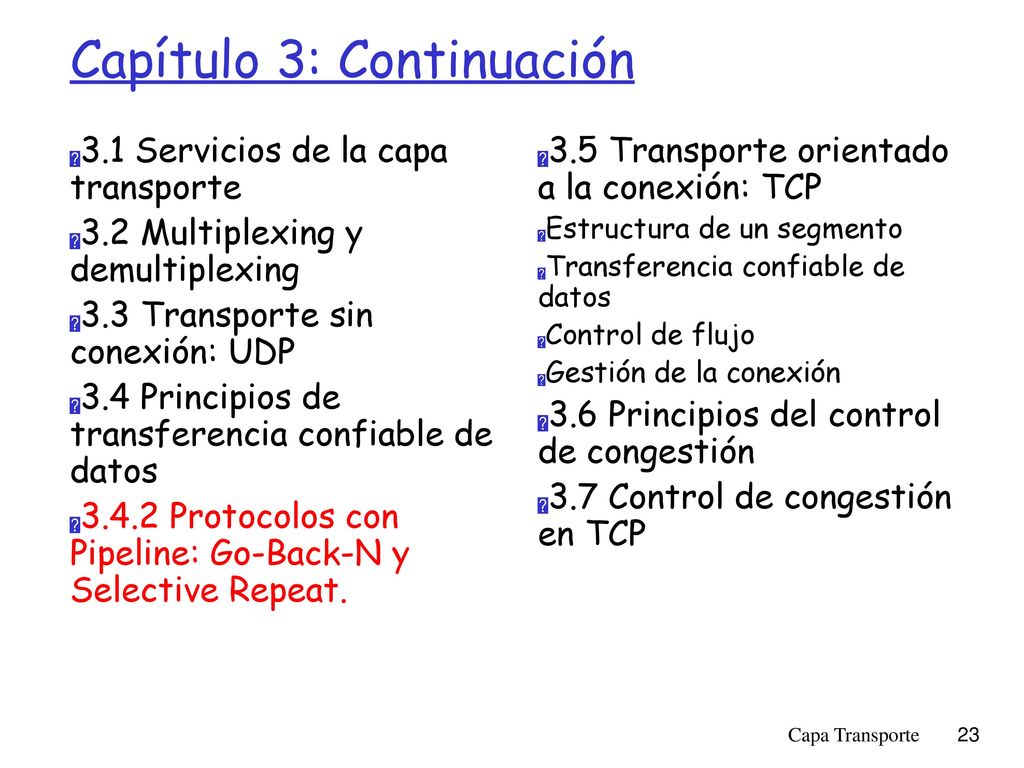 Capítulo 3: Continuación

3.1 Servicios de la capa transporte

3.2 Multiplexing y demultiplexing

3.3 Transporte sin conexión: UDP

3.4 Principios de transferencia confiable de datos

3.4.2 Protocolos con Pipeline: Go-Back-N y Selective Repeat.

3.5 Transporte orientado a la conexión: TCP

Estructura de un segmento

Transferencia confiable de datos

Control de flujo

Gestión de la conexión

3.6 Principios del control de congestión

3.7 Control de congestión en TCP

Capa Transporte 23